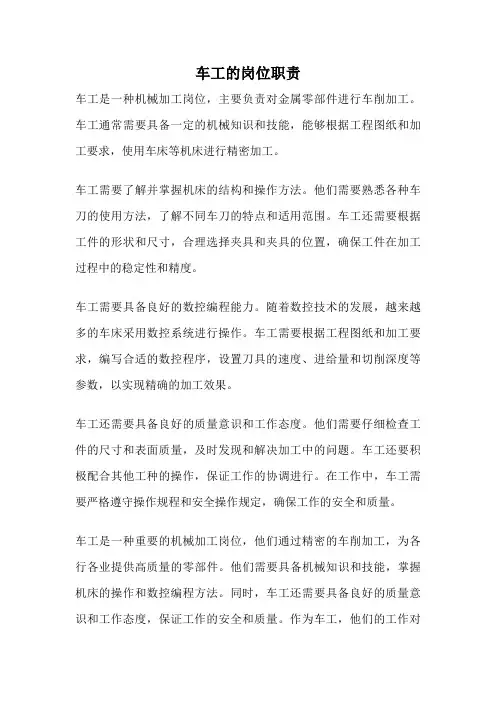 车工的岗位职责

车工是一种机械加工岗位，主要负责对金属零部件进行车削加工。车工通常需要具备一定的机械知识和技能，能够根据工程图纸和加工要求，使用车床等机床进行精密加工。

车工需要了解并掌握机床的结构和操作方法。他们需要熟悉各种车刀的使用方法，了解不同车刀的特点和适用范围。车工还需要根据工件的形状和尺寸，合理选择夹具和夹具的位置，确保工件在加工过程中的稳定性和精度。

车工需要具备良好的数控编程能力。随着数控技术的发展，越来越多的车床采用数控系统进行操作。车工需要根据工程图纸和加工要求，编写合适的数控程序，设置刀具的速度、进给量和切削深度等参数，以实现精确的加工效果。

车工还需要具备良好的质量意识和工作态度。他们需要仔细检查工件的尺寸和表面质量，及时发现和解决加工中的问题。车工还要积极配合其他工种的操作，保证工作的协调进行。在工作中，车工需要严格遵守操作规程和安全操作规定，确保工作的安全和质量。

车工是一种重要的机械加工岗位，他们通过精密的车削加工，为各行各业提供高质量的零部件。他们需要具备机械知识和技能，掌握机床的操作和数控编程方法。同时，车工还需要具备良好的质量意识和工作态度，保证工作的安全和质量。作为车工，他们的工作对